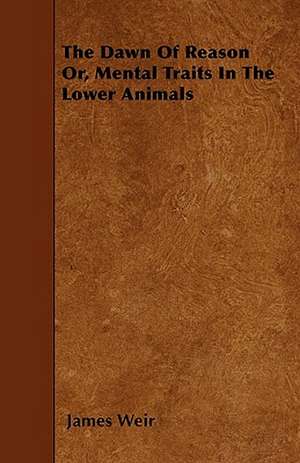 The Dawn Of Reason Or, Mental Traits In The Lower Animals

James Weir